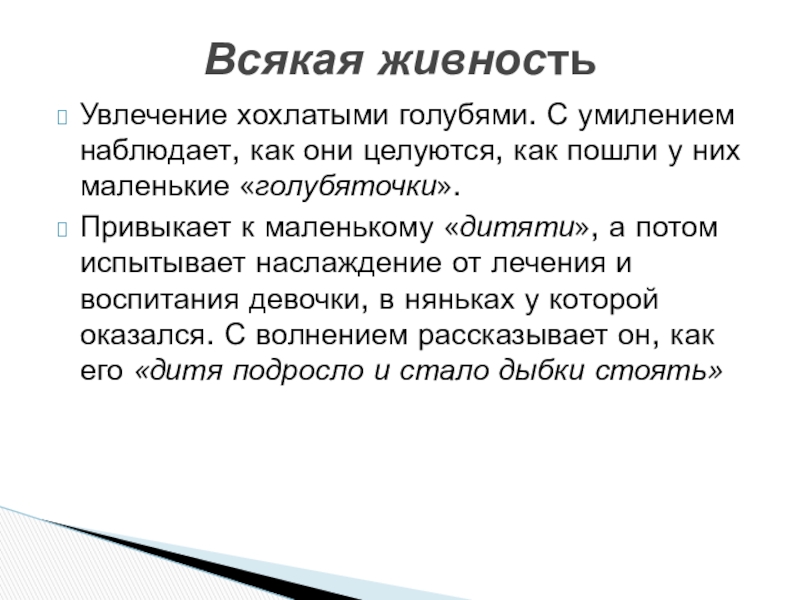 Всякая живность

Увлечение хохлатыми голубями. С умилением наблюдает, как они целуются, как пошли у них маленькие «голубяточки».

Привыкает к маленькому «дитяти», а потом испытывает наслаждение от лечения и воспитания девочки, в няньках у которой оказался. С волнением рассказывает он, как его «дитя подросло и стало дыбки стоять»